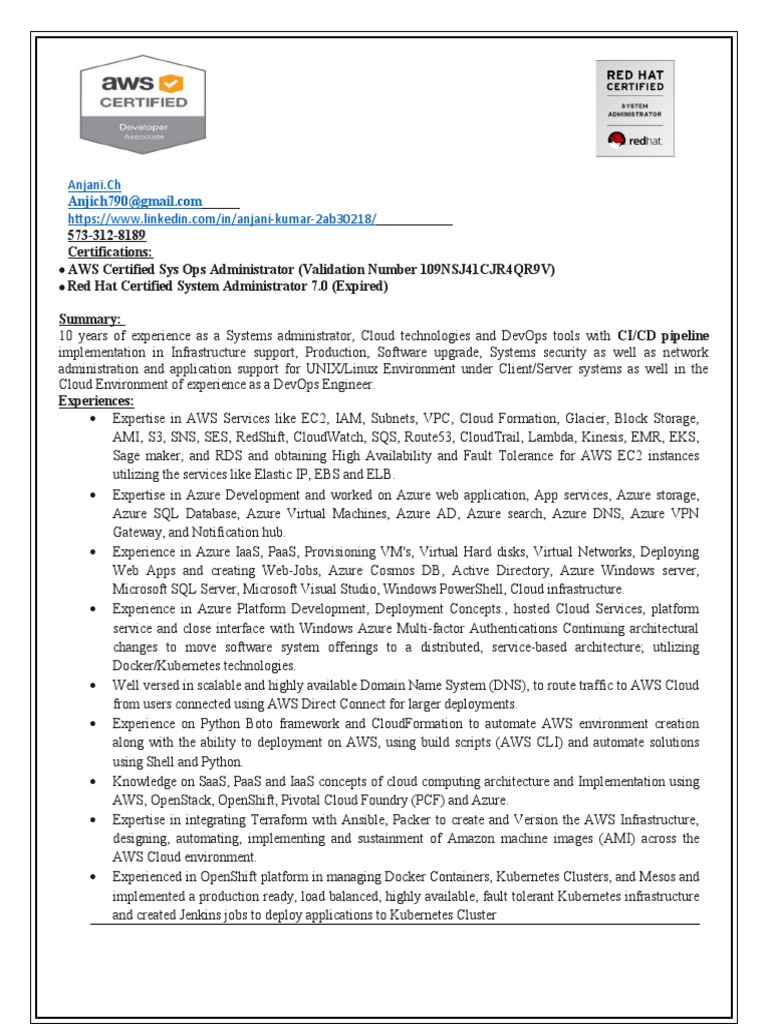 aws CERTIFIED

Developer Associate

RED HAT CERTIFIED

SYSTEM ADMINISTRATOR

redhat.

Anjani.Ch
Anjich790@gmail.com
https://www.linkedin.com/in/anjani-kumar-2ab30218/
573-312-8189
Certifications:
• AWS Certified Sys Ops Administrator (Validation Number 109NSJ41CJR4QR9V)
• Red Hat Certified System Administrator 7.0 (Expired)

Summary:
10 years of experience as a Systems administrator, Cloud technologies and DevOps tools with CI/CD pipeline implementation in Infrastructure support, Production, Software upgrade, Systems security as well as network administration and application support for UNIX/Linux Environment under Client/Server systems as well in the Cloud Environment of experience as a DevOps Engineer.
Experiences:
• Expertise in AWS Services like EC2, IAM, Subnets, VPC, Cloud Formation, Glacier, Block Storage, AMI, S3, SNS, SES, RedShift, CloudWatch, SQS, Route53, CloudTrail, Lambda, Kinesis, EMR, EKS, Sage maker, and RDS and obtaining High Availability and Fault Tolerance for AWS EC2 instances utilizing the services like Elastic IP, EBS and ELB.
• Expertise in Azure Development and worked on Azure web application, App services, Azure storage, Azure SQL Database, Azure Virtual Machines, Azure AD, Azure search, Azure DNS, Azure VPN Gateway, and Notification hub.
• Experience in Azure IaaS, PaaS, Provisioning VM's, Virtual Hard disks, Virtual Networks, Deploying Web Apps and creating Web-Jobs, Azure Cosmos DB, Active Directory, Azure Windows server, Microsoft SQL Server, Microsoft Visual Studio, Windows PowerShell, Cloud infrastructure.
• Experience in Azure Platform Development, Deployment Concepts., hosted Cloud Services, platform service and close interface with Windows Azure Multi-factor Authentications Continuing architectural changes to move software system offerings to a distributed, service-based architecture; utilizing Docker/Kubernetes technologies.
• Well versed in scalable and highly available Domain Name System (DNS), to route traffic to AWS Cloud from users connected using AWS Direct Connect for larger deployments.
• Experience on Python Boto framework and CloudFormation to automate AWS environment creation along with the ability to deployment on AWS, using build scripts (AWS CLI) and automate solutions using Shell and Python.
• Knowledge on SaaS, PaaS and IaaS concepts of cloud computing architecture and Implementation using AWS, OpenStack, OpenShift, Pivotal Cloud Foundry (PCF) and Azure.
• Expertise in integrating Terraform with Ansible, Packer to create and Version the AWS Infrastructure, designing, automating, implementing and sustainment of Amazon machine images (AMI) across the AWS Cloud environment.
• Experienced in OpenShift platform in managing Docker Containers, Kubernetes Clusters, and Mesos and implemented a production ready, load balanced, highly available, fault tolerant Kubernetes infrastructure and created Jenkins jobs to deploy applications to Kubernetes Cluster